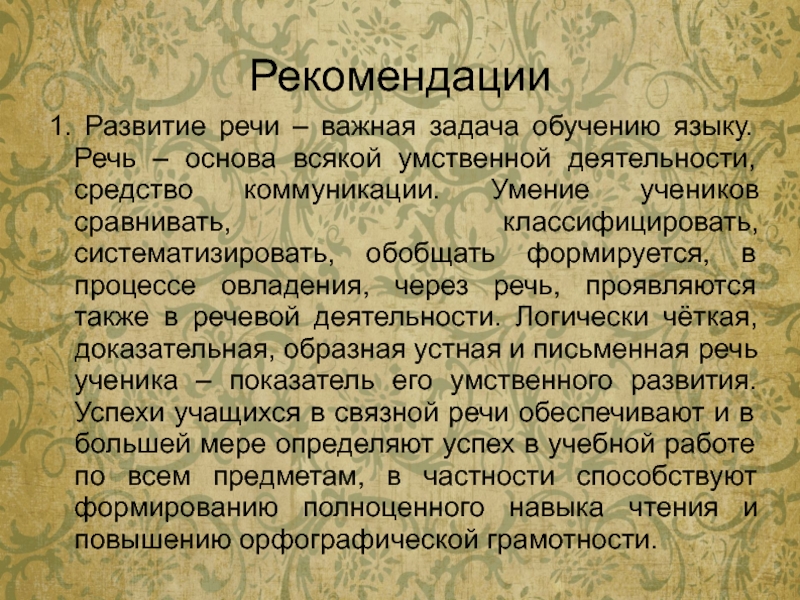 Рекомендации

1. Развитие речи – важная задача обучению языку. Речь – основа всякой умственной деятельности, средство коммуникации. Умение учеников сравнивать, классифицировать, систематизировать, обобщать формируется, в процессе овладения, через речь, проявляются также в речевой деятельности. Логически чёткая, доказательная, образная устная и письменная речь ученика – показатель его умственного развития. Успехи учащихся в связной речи обеспечивают и в большей мере определяют успех в учебной работе по всем предметам, в частности способствуют формированию полноценного навыка чтения и повышению орфографической грамотности.